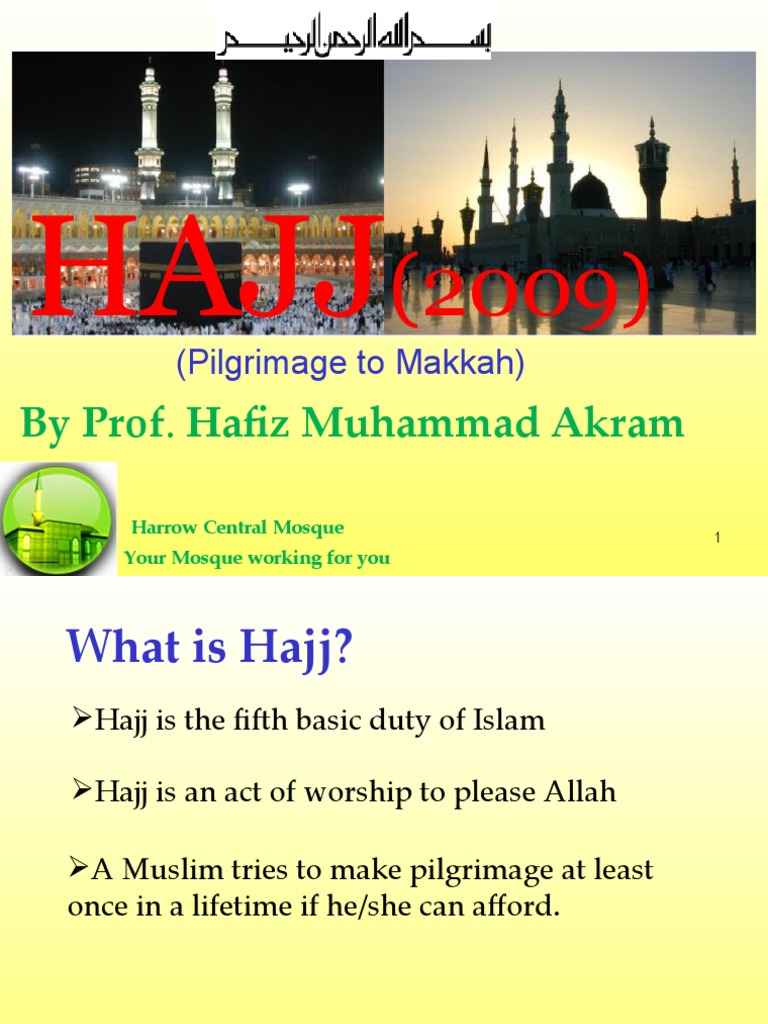 بسم الله الرحمن الرحيم

HAJJ(2009)

(Pilgrimage to Makkah)

By Prof. Hafiz Muhammad Akram

Harrow Central Mosque
Your Mosque working for you

1

What is Hajj?

➢Hajj is the fifth basic duty of Islam

➢Hajj is an act of worship to please Allah

➢A Muslim tries to make pilgrimage at least once in a lifetime if he/she can afford.